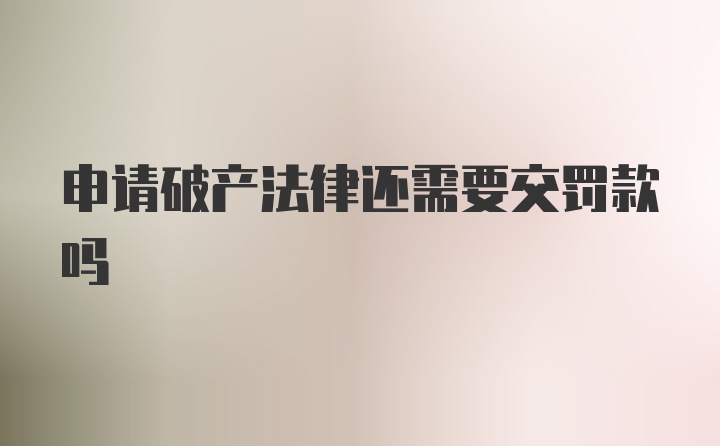 申请破产法律还需要交罚款吗